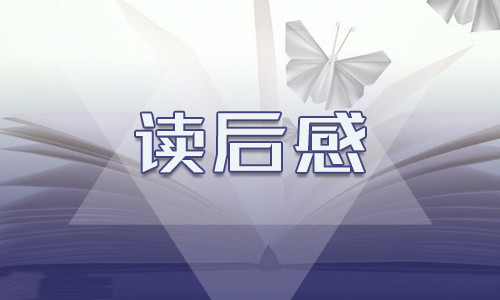 读后感